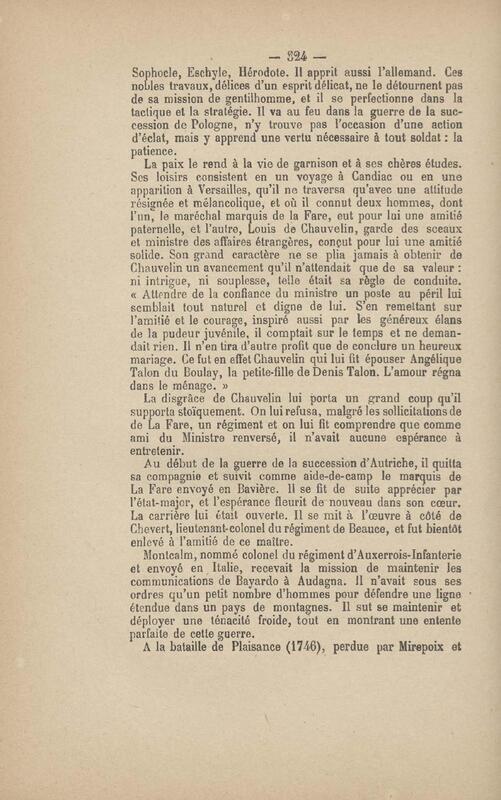 — 324 —

Sophocle, Eschyle, Hérodote. Il apprit aussi l'allemand. Ces nobles travaux, délices d'un esprit délicat, ne le détournent pas de sa mission de gentilhomme, et il se perfectionne dans la tactique et la stratégie. Il va au feu dans la guerre de la succession de Pologne, n'y trouve pas l'occasion d'une action d'éclat, mais y apprend une vertu nécessaire à tout soldat : la patience.

La paix le rend à la vie de garnison et à ses chères études. Ses loisirs consistent en un voyage à Candiac ou en une apparition à Versailles, qu'il ne traversa qu'avec une attitude résignée et mélancolique, et où il connut deux hommes, dont l'un, le maréchal marquis de la Fare, eut pour lui une amitié paternelle, et l'autre, Louis de Chauvelin, garde des sceaux et ministre des affaires étrangères, conçut pour lui une amitié solide. Son grand caractère ne se plia jamais à obtenir de Chauvelin un avancement qu'il n'attendait que de sa valeur : ni intrigue, ni souplesse, telle était sa règle de conduite. « Attendre de la confiance du ministre un poste au péril lui semblait tout naturel et digne de lui. S'en remettant sur l'amitié et le courage, inspiré aussi par les généreux élans de la pudeur juvénile, il comptait sur le temps et ne demandait rien. Il n'en tira d'autre profit que de conclure un heureux mariage. Ce fut en effet Chauvelin qui lui fit épouser Angélique Talon du Boulay, la petite-fille de Denis Talon. L'amour régna dans le ménage. »

La disgrâce de Chauvelin lui porta un grand coup qu'il supporta stoïquement. On lui refusa, malgré les sollicitations de de La Fare, un régiment et on lui fit comprendre que comme ami du Ministre renversé, il n'avait aucune espérance à entretenir.

Au début de la guerre de la succession d'Autriche, il quitta sa compagnie et suivit comme aide-de-camp le marquis de La Fare envoyé en Bavière. Il se fit de suite apprécier par l'état-major, et l'espérance fleurit de nouveau dans son cœur. La carrière lui était ouverte. Il se mit à l'œuvre à côté de Chevert, lieutenant-colonel du régiment de Beauce, et fut bientôt enlevé à l'amitié de ce maître.

Montcalm, nommé colonel du régiment d'Auxerrois-Infanterie et envoyé en Italie, recevait la mission de maintenir les communications de Bayardo à Audagna. Il n'avait sous ses ordres qu'un petit nombre d'hommes pour défendre une ligne étendue dans un pays de montagnes. Il sut se maintenir et déployer une ténacité froide, tout en montrant une entente parfaite de cette guerre.

A la bataille de Plaisance (1746), perdue par Mirepoix et